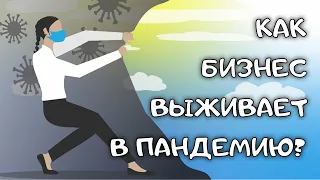 КАК
БИЗНЕС
ВЫЖИВАЕТ
В ПАНДЕМИЮ?